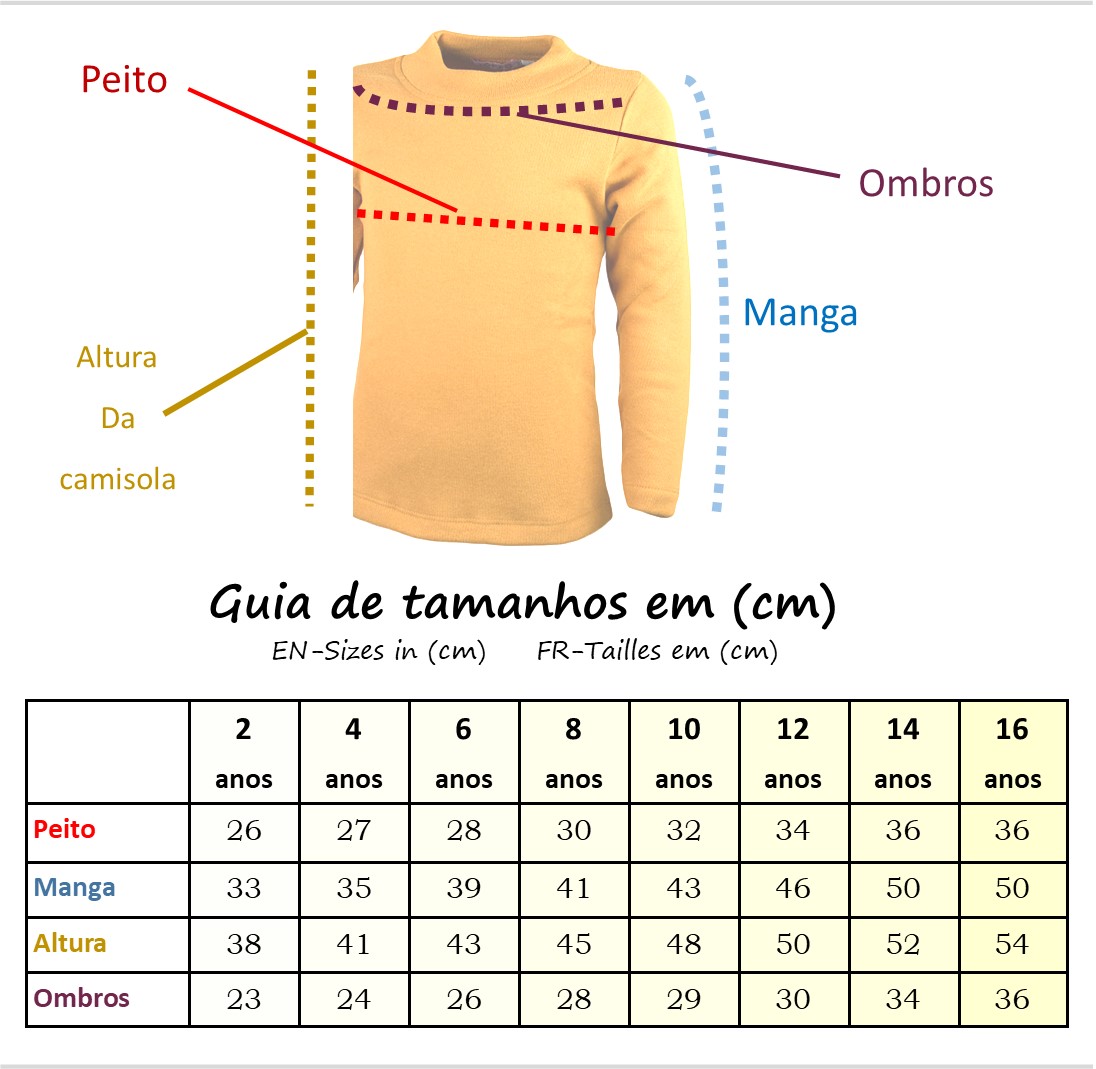 Peito

Ombros

Manga

Altura
Da
camisola

Guia de tamanhos em (cm)
EN-Sizes in (cm) FR-Tailles em (cm)

| | 2 anos | 4 anos | 6 anos | 8 anos | 10 anos | 12 anos | 14 anos | 16 anos |
|---|---|---|---|---|---|---|---|---|
| Peito | 26 | 27 | 28 | 30 | 32 | 34 | 36 | 36 |
| Manga | 33 | 35 | 39 | 41 | 43 | 46 | 50 | 50 |
| Altura | 38 | 41 | 43 | 45 | 48 | 50 | 52 | 54 |
| Ombros | 23 | 24 | 26 | 28 | 29 | 30 | 34 | 36 |